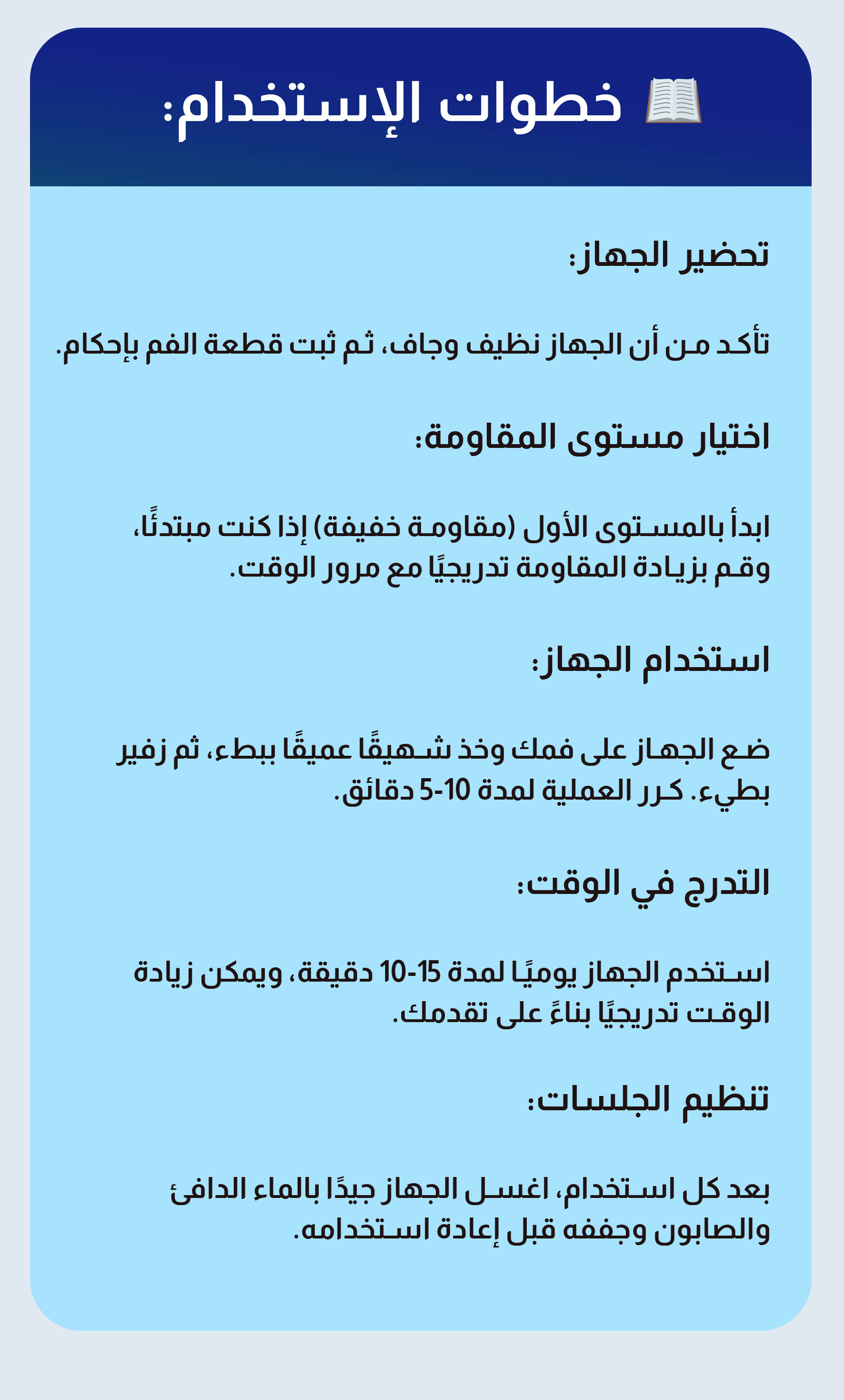 📖 خطوات الإستخدام:

تحضير الجهاز:

تأكد من أن الجهاز نظيف وجاف، ثم ثبت قطعة الفم بإحكام.

اختيار مستوى المقاومة:

ابدأ بالمستوى الأول (مقاومة خفيفة) إذا كنت مبتدئًا، وقم بزيادة المقاومة تدريجيًا مع مرور الوقت.

استخدام الجهاز:

ضع الجهاز على فمك وخذ شهيقًا عميقًا ببطء، ثم زفير بطيء. كرر العملية لمدة 10-5 دقائق.

التدرج في الوقت:

استخدم الجهاز يوميًا لمدة 15-10 دقيقة، ويمكن زيادة الوقت تدريجيًا بناءً على تقدمك.

تنظيم الجلسات:

بعد كل استخدام، اغسل الجهاز جيدًا بالماء الدافئ والصابون وجففه قبل إعادة استخدامه.